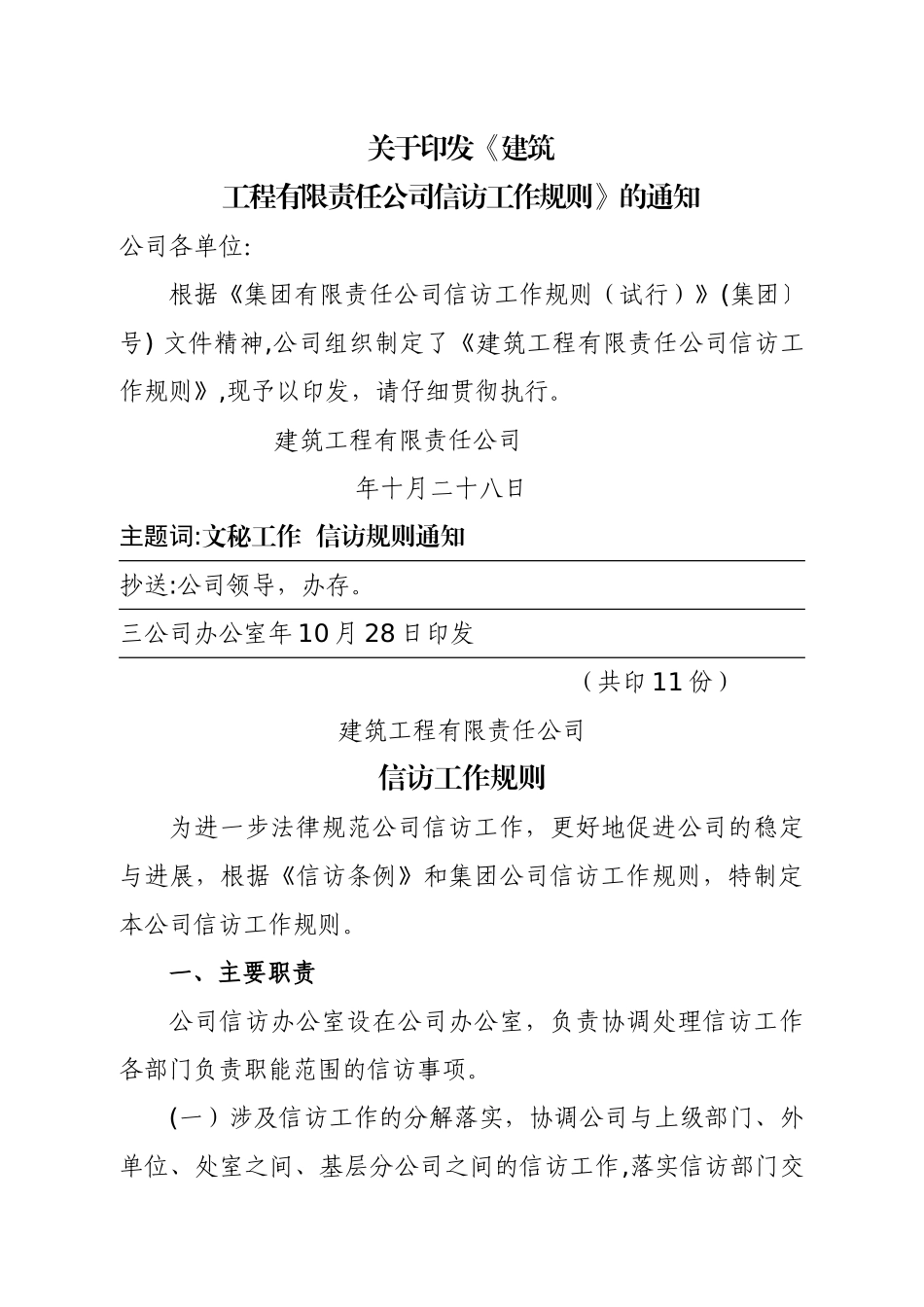 关于印发《建筑

工程有限责任公司信访工作规则》的通知

公司各单位:

根据《集团有限责任公司信访工作规则（试行）》(集团〕号) 文件精神,公司组织制定了《建筑工程有限责任公司信访工作规则》,现予以印发，请仔细贯彻执行。

建筑工程有限责任公司

年十月二十八日

主题词:文秘工作 信访规则通知

抄送:公司领导，办存。

三公司办公室年10月28日印发

（共印11份）

建筑工程有限责任公司

信访工作规则

为进一步法律规范公司信访工作，更好地促进公司的稳定与进展，根据《信访条例》和集团公司信访工作规则，特制定本公司信访工作规则。

一、主要职责

公司信访办公室设在公司办公室，负责协调处理信访工作各部门负责职能范围的信访事项。

(一）涉及信访工作的分解落实，协调公司与上级部门、外单位、处室之间、基层分公司之间的信访工作,落实信访部门交